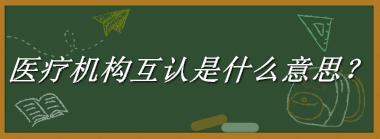 医疗机构互认是什么意思？